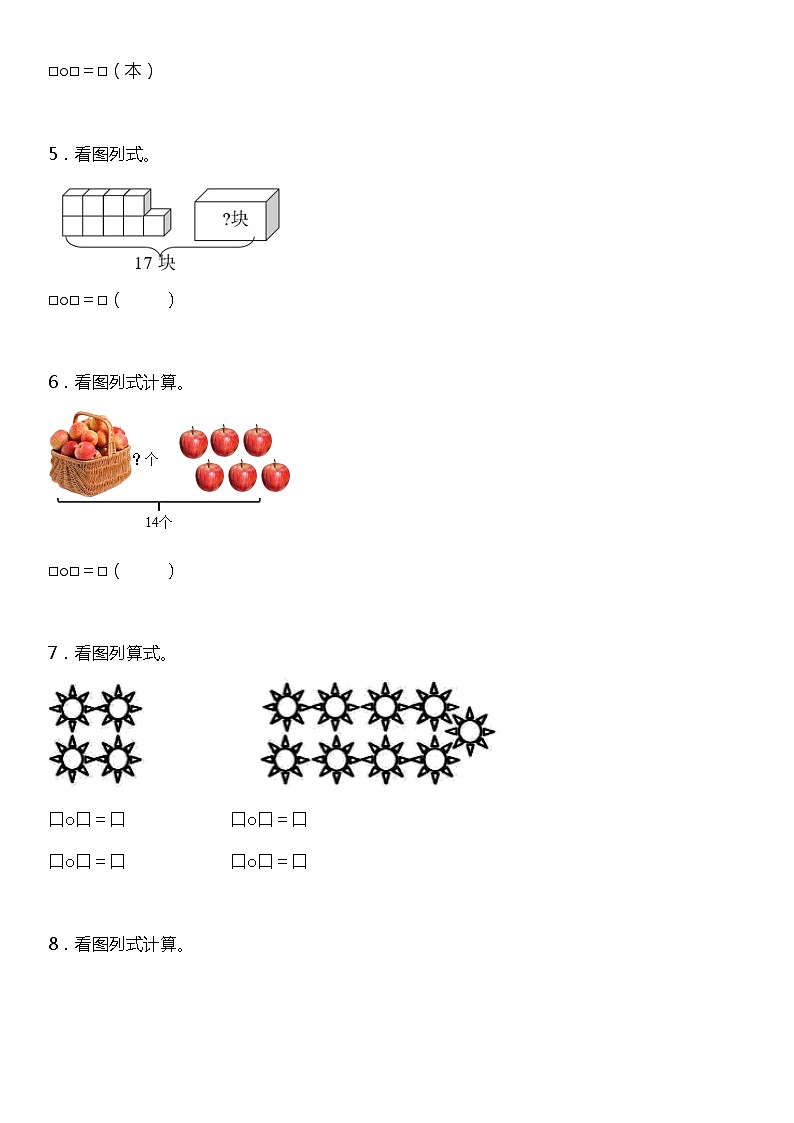 □○□＝□（本）

5．看图列式。

?块

17 块

□○□＝□（　　）

6．看图列式计算。

?个

14个

□○□＝□（　　）

7．看图列算式。

□○□＝□　　　　□○□＝□

□○□＝□　　　　□○□＝□

8．看图列式计算。